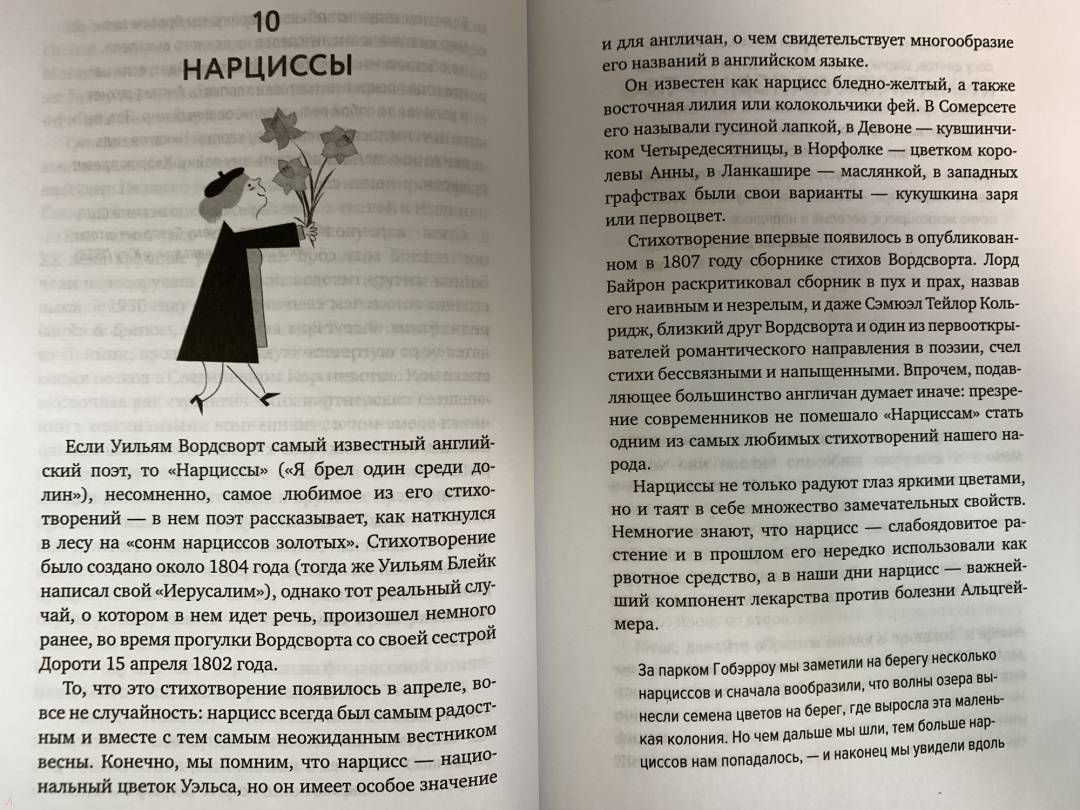 10
НАРЦИССЫ

Если Уильям Вордсворт самый известный английский поэт, то «Нарциссы» («Я брел один среди долин»), несомненно, самое любимое из его стихотворений — в нем поэт рассказывает, как наткнулся в лесу на «сонм нарциссов золотых». Стихотворение было создано около 1804 года (тогда же Уильям Блейк написал свой «Иерусалим»), однако тот реальный случай, о котором в нем идет речь, произошел немного ранее, во время прогулки Вордсворта со своей сестрой Дороти 15 апреля 1802 года.

То, что это стихотворение появилось в апреле, вовсе не случайность: нарцисс всегда был самым радостным и вместе с тем самым неожиданным вестником весны. Конечно, мы помним, что нарцисс — национальный цветок Уэльса, но он имеет особое значение и для англичан, о чем свидетельствует многообразие его названий в английском языке.

Он известен как нарцисс бледно-желтый, а также восточная лилия или колокольчики фей. В Сомерсете его называли гусиной лапкой, в Девоне — кувшинчиком Четыредесятницы, в Норфолке — цветком королевы Анны, в Ланкашире — маслянкой, в западных графствах были свои варианты — кукушкина заря или первоцвет.

Стихотворение впервые появилось в опубликованном в 1807 году сборнике стихов Вордсворта. Лорд Байрон раскритиковал сборник в пух и прах, назвав его наивным и незрелым, и даже Сэмюэл Тейлор Кольридж, близкий друг Вордсворта и один из первооткрывателей романтического направления в поэзии, счел стихи бессвязными и напыщенными. Впрочем, подавляющее большинство англичан думает иначе: презрение современников не помешало «Нарциссам» стать одним из самых любимых стихотворений нашего народа.

Нарциссы не только радуют глаз яркими цветами, но и таят в себе множество замечательных свойств. Немногие знают, что нарцисс — слабоядовитое растение и в прошлом его нередко использовали как рвотное средство, а в наши дни нарцисс — важнейший компонент лекарства против болезни Альцгеймера.

За парком Гобэрроу мы заметили на берегу несколько нарциссов и сначала вообразили, что волны озера вынесли семена цветов на берег, где выросла эта маленькая колония. Но чем дальше мы шли, тем больше нарциссов нам попадалось, — и наконец мы увидели вдоль